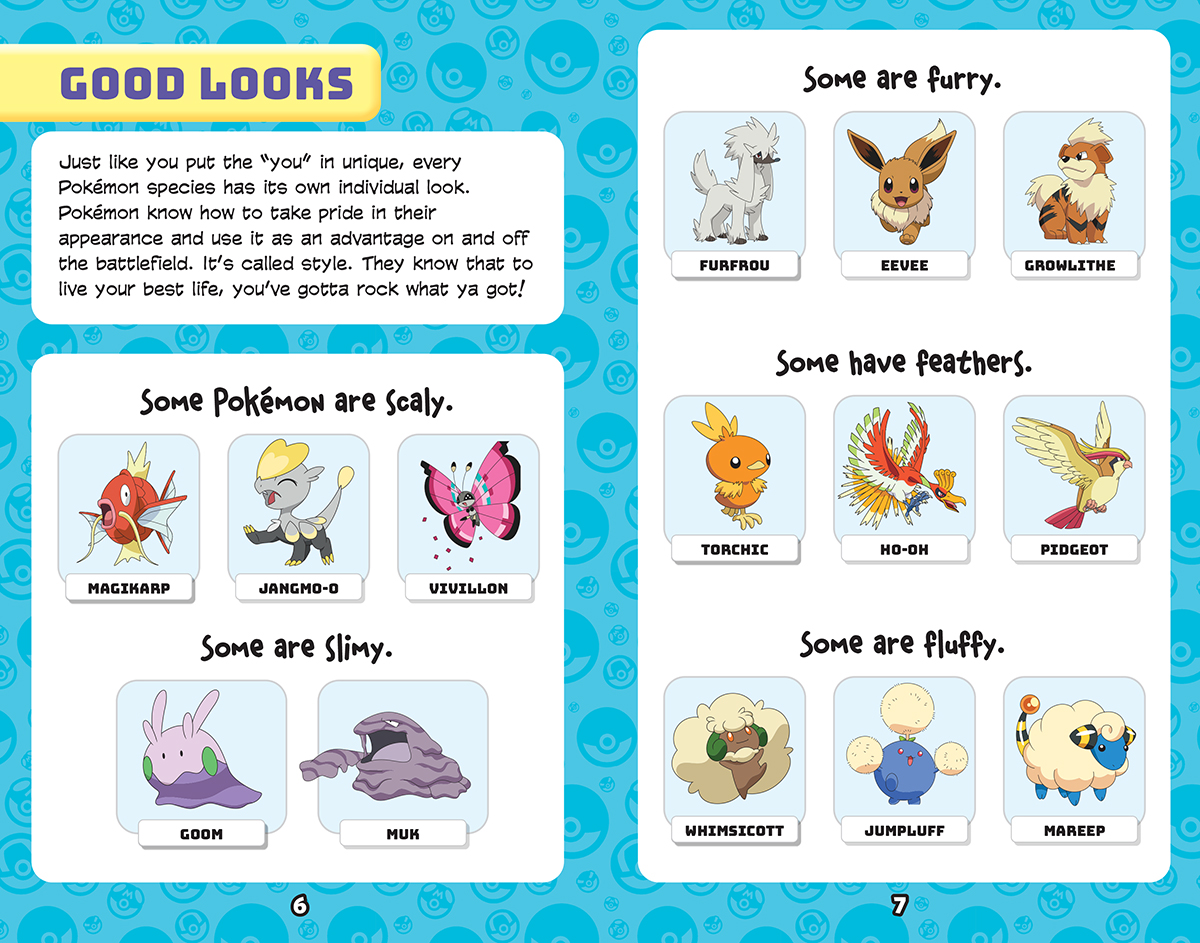 GOOD LOOKS

Just like you put the "you" in unique, every Pokémon species has its own individual look. Pokémon know how to take pride in their appearance and use it as an advantage on and off the battlefield. It's called style. They know that to live your best life, you've gotta rock what ya got!

Some Pokémon are scaly.

MAGIKARP

JANGMO-O

VIVILLON

Some are slimy.

GOOM

MUK

6

Some are furry.

FURFROU

EEVEE

GROWLITHE

Some have feathers.

TORCHIC

HO-OH

PIDGEOT

Some are fluffy.

WHIMSICOTT

JUMPLUFF

MAREEP

7